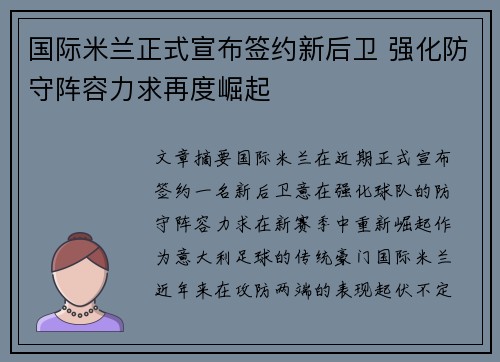 国际米兰正式宣布签约新后卫 强化防守阵容力求再度崛起

文章摘要国际米兰在近期正式宣布签约一名新后卫意在强化球队的防守阵容力求在新赛季中重新崛起作为意大利足球的传统豪门国际米兰近年来在攻防两端的表现起伏不定